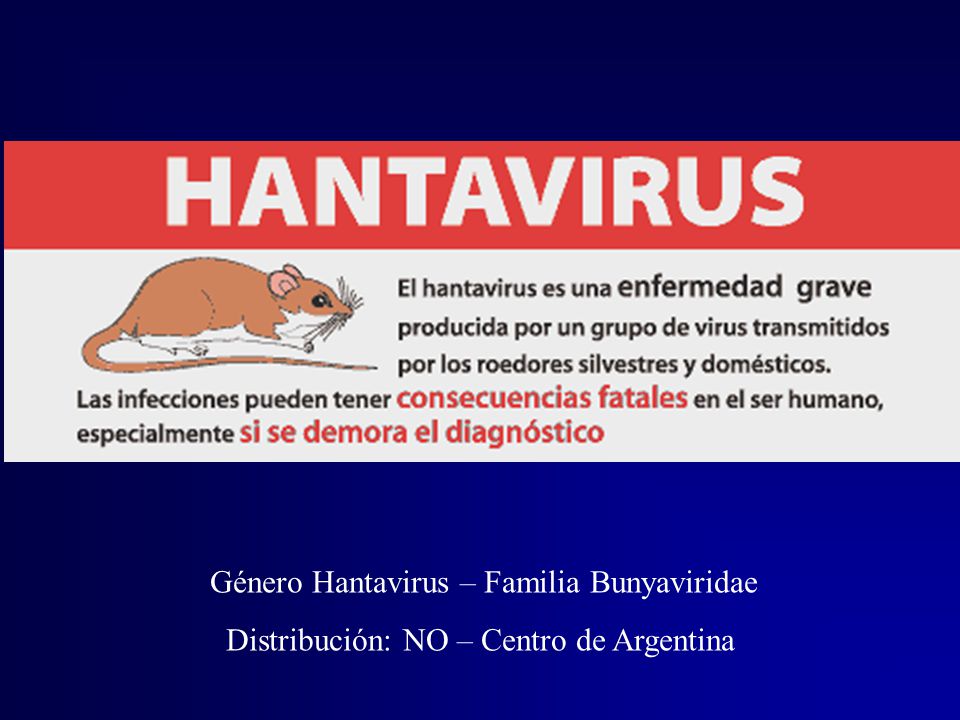 HANTAVIRUS

El hantavirus es una enfermedad grave producida por un grupo de virus transmitidos por los roedores silvestres y domésticos.
Las infecciones pueden tener consecuencias fatales en el ser humano, especialmente si se demora el diagnóstico

Género Hantavirus – Familia Bunyaviridae

Distribución: NO – Centro de Argentina